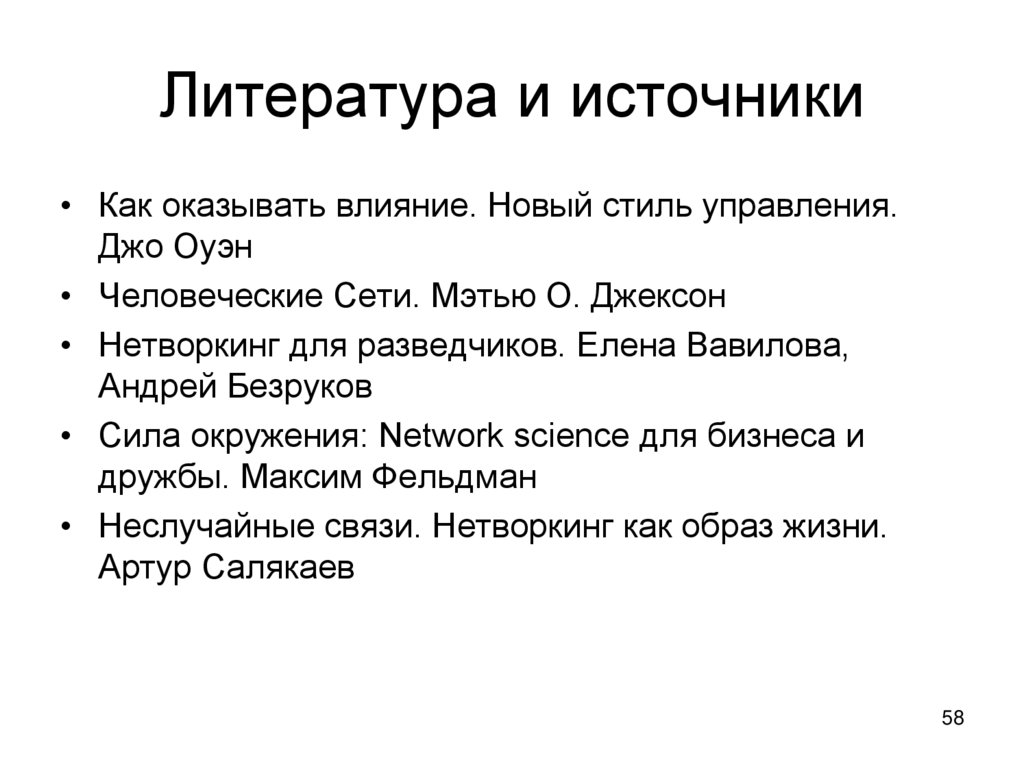 Литература и источники

• Как оказывать влияние. Новый стиль управления. Джо Оуэн
• Человеческие Сети. Мэтью О. Джексон
• Нетворкинг для разведчиков. Елена Вавилова, Андрей Безруков
• Сила окружения: Network science для бизнеса и дружбы. Максим Фельдман
• Неслучайные связи. Нетворкинг как образ жизни. Артур Салякаев

58